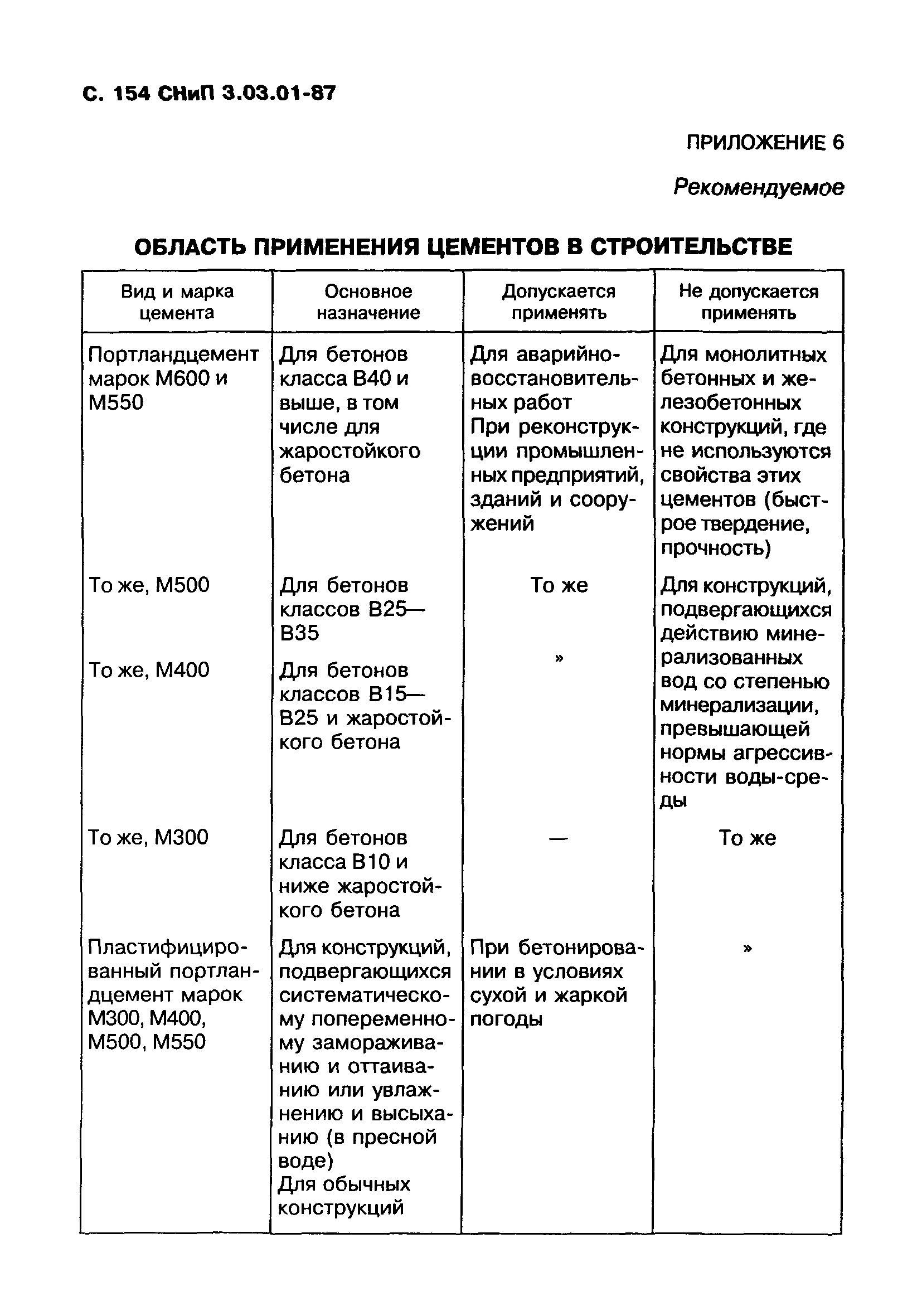 С. 154 СНиП 3.03.01-87

ПРИЛОЖЕНИЕ 6

Рекомендуемое

ОБЛАСТЬ ПРИМЕНЕНИЯ ЦЕМЕНТОВ В СТРОИТЕЛЬСТВЕ

| Вид и марка цемента | Основное назначение | Допускается применять | Не допускается применять |
|---|---|---|---|
| Портландцемент марок М600 и М550 | Для бетонов класса В40 и выше, в том числе для жаростойкого бетона | Для аварийно-восстановительных работ При реконструкции промышленных предприятий, зданий и сооружений | Для монолитных бетонных и железобетонных конструкций, где не используются свойства этих цементов (быстрое твердение, прочность) |
| То же, М500 | Для бетонов классов В25—В35 | То же | Для конструкций, подвергающихся действию минерализованных вод со степенью минерализации, превышающей нормы агрессивности воды-среды |
| То же, М400 | Для бетонов классов В15—В25 и жаростойкого бетона | » | |
| То же, М300 | Для бетонов класса В10 и ниже жаростойкого бетона | — | То же |
| Пластифицированный портландцемент марок М300, М400, М500, М550 | Для конструкций, подвергающихся систематическому попеременному замораживанию и оттаиванию или увлажнению и высыханию (в пресной воде) Для обычных конструкций | При бетонировании в условиях сухой и жаркой погоды | » |